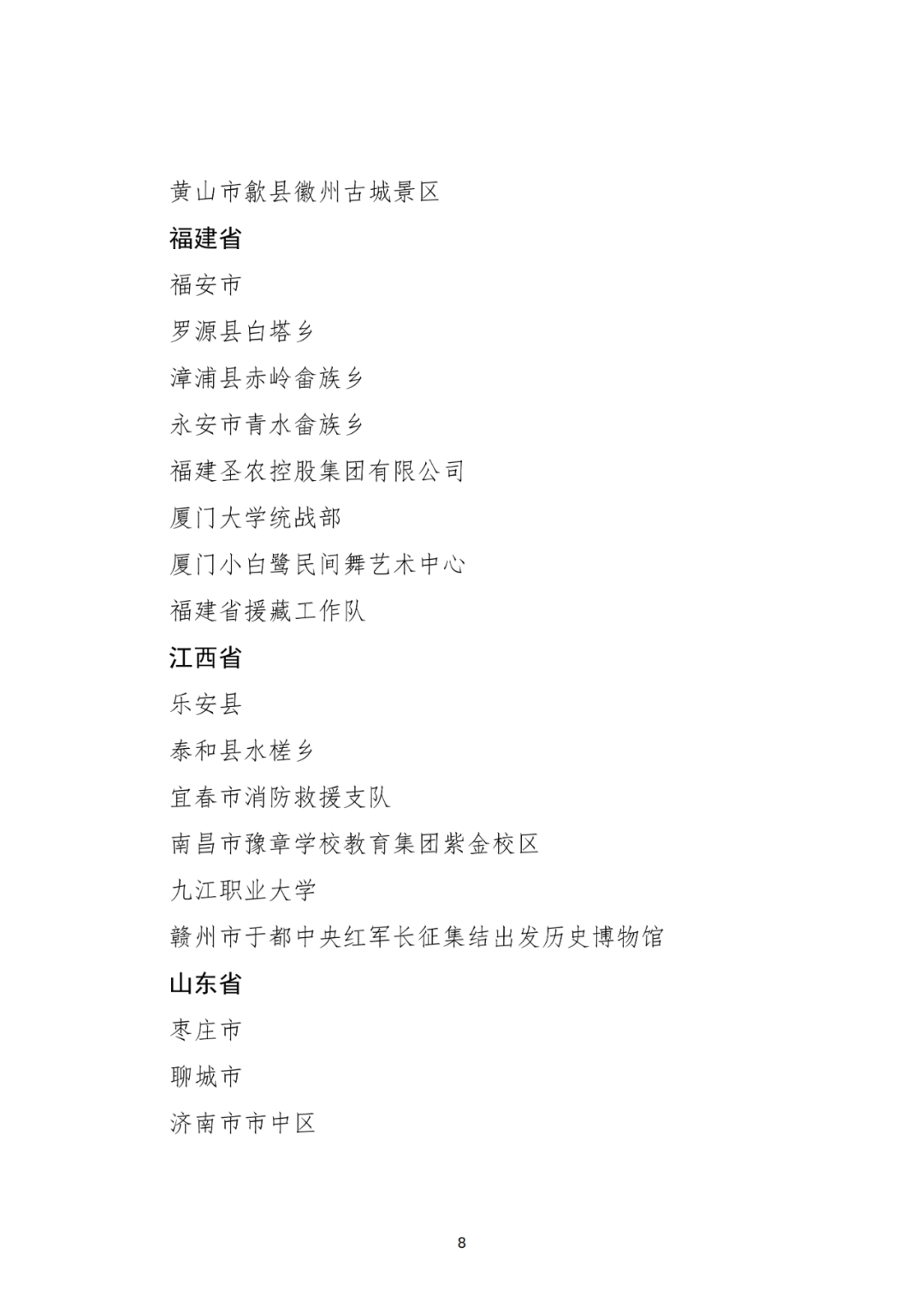 黄山市歙县徽州古城景区

福建省

福安市

罗源县白塔乡

漳浦县赤岭畲族乡

永安市青水畲族乡

福建圣农控股集团有限公司

厦门大学统战部

厦门小白鹭民间舞艺术中心

福建省援藏工作队

江西省

乐安县

泰和县水槎乡

宜春市消防救援支队

南昌市豫章学校教育集团紫金校区

九江职业大学

赣州市于都中央红军长征集结出发历史博物馆

山东省

枣庄市

聊城市

济南市市中区

8